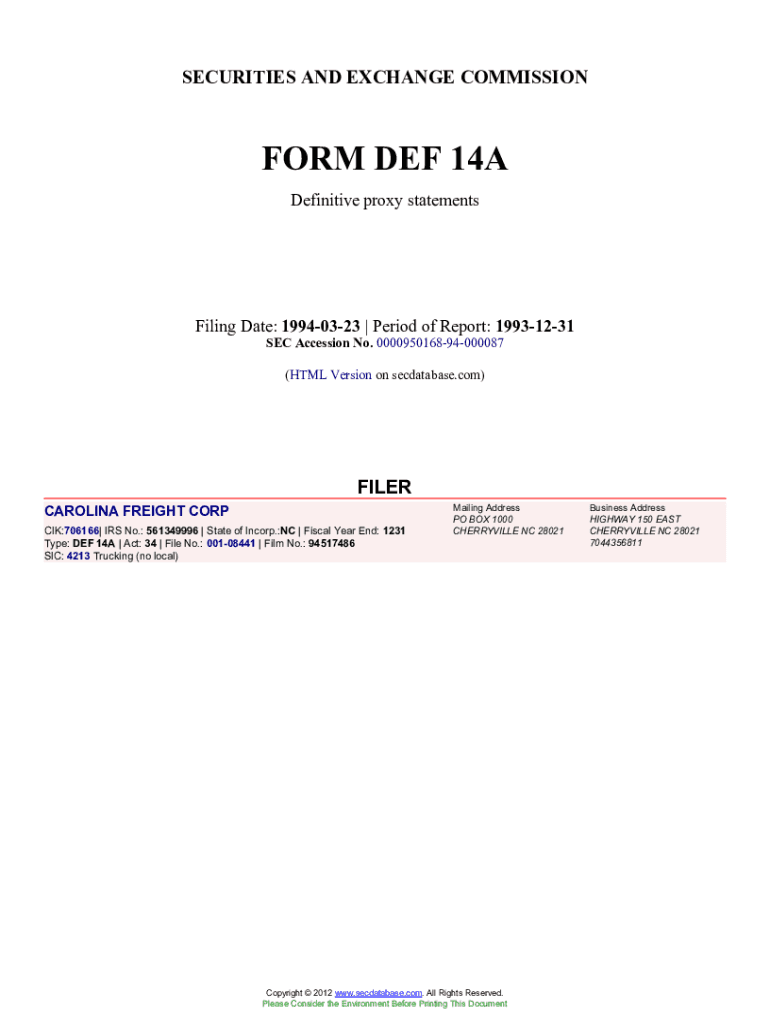 SECURITIES AND EXCHANGE COMMISSION

FORM DEF 14A

Definitive proxy statements

Filing Date: 1994-03-23 | Period of Report: 1993-12-31
SEC Accession No. 0000950168-94-000087

(HTML Version on secdatabase.com)

FILER

CAROLINA FREIGHT CORP
CIK:706166| IRS No.: 561349996 | State of Incorp.:NC | Fiscal Year End: 1231
Type: DEF 14A | Act: 34 | File No.: 001-08441 | Film No.: 94517486
SIC: 4213 Trucking (no local)

Mailing Address
PO BOX 1000
CHERRYVILLE NC 28021

Business Address
HIGHWAY 150 EAST
CHERRYVILLE NC 28021
7044356811

Copyright © 2012 www.secdatabase.com. All Rights Reserved.
Please Consider the Environment Before Printing This Document